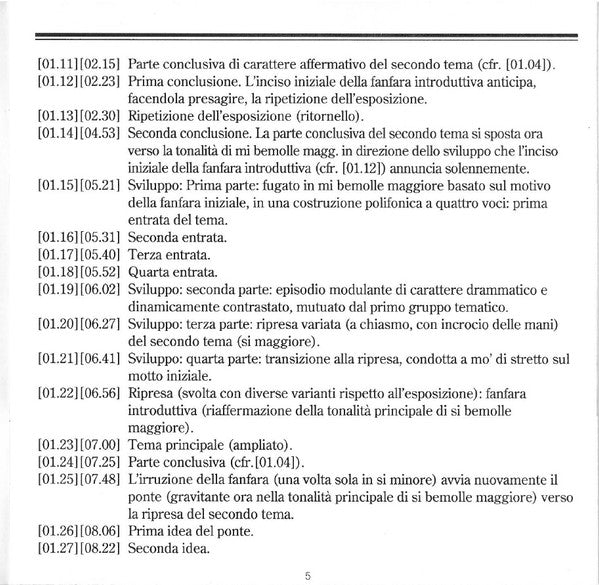 [01.11][02.15] Parte conclusiva di carattere affermativo del secondo tema (cfr. [01.04]).
[01.12][02.23] Prima conclusione. L'inciso iniziale della fanfara introduttiva anticipa, facendola presagire, la ripetizione dell'esposizione.
[01.13][02.30] Ripetizione dell'esposizione (ritornello).
[01.14][04.53] Seconda conclusione. La parte conclusiva del secondo tema si sposta ora verso la tonalità di mi bemolle magg. in direzione dello sviluppo che l'inciso iniziale della fanfara introduttiva (cfr. [01.12]) annuncia solennemente.
[01.15][05.21] Sviluppo: Prima parte: fugato in mi bemolle maggiore basato sul motivo della fanfara iniziale, in una costruzione polifonica a quattro voci: prima entrata del tema.
[01.16][05.31] Seconda entrata.
[01.17][05.40] Terza entrata.
[01.18][05.52] Quarta entrata.
[01.19][06.02] Sviluppo: seconda parte: episodio modulante di carattere drammatico e dinamicamente contrastato, mutuato dal primo gruppo tematico.
[01.20][06.27] Sviluppo: terza parte: ripresa variata (a chiasmo, con incrocio delle mani) del secondo tema (si maggiore).
[01.21][06.41] Sviluppo: quarta parte: transizione alla ripresa, condotta a mo' di stretto sul motto iniziale.
[01.22][06.56] Ripresa (svolta con diverse varianti rispetto all'esposizione): fanfara introduttiva (riaffermazione della tonalità principale di si bemolle maggiore).
[01.23][07.00] Tema principale (ampliato).
[01.24][07.25] Parte conclusiva (cfr.[01.04]).
[01.25][07.48] L'irruzione della fanfara (una volta sola in si minore) avvia nuovamente il ponte (gravitante ora nella tonalità principale di si bemolle maggiore) verso la ripresa del secondo tema.
[01.26][08.06] Prima idea del ponte.
[01.27][08.22] Seconda idea.

5